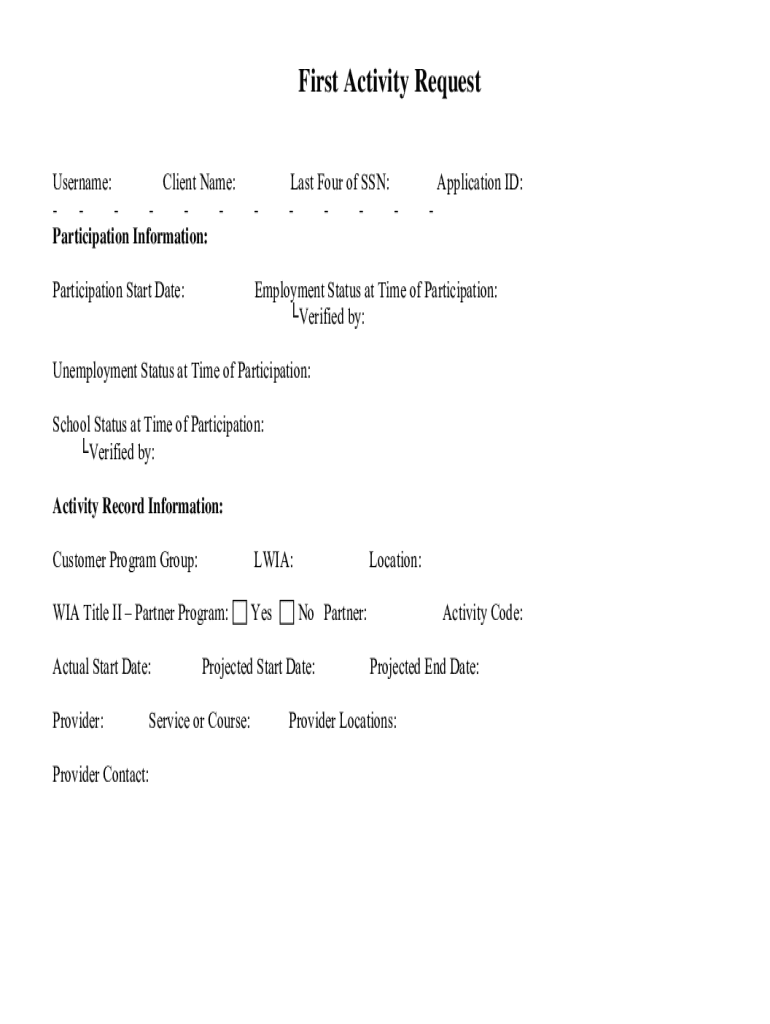 First Activity Request

Username: Client Name: Last Four of SSN: Application ID:
- - - - - - - - - - - -

Participation Information:

Participation Start Date: Employment Status at Time of Participation:
└Verified by:

Unemployment Status at Time of Participation:

School Status at Time of Participation:
└Verified by:

Activity Record Information:

Customer Program Group: LWIA: Location:

WIA Title II – Partner Program: ☐ Yes ☐ No Partner: Activity Code:

Actual Start Date: Projected Start Date: Projected End Date:

Provider: Service or Course: Provider Locations:

Provider Contact: